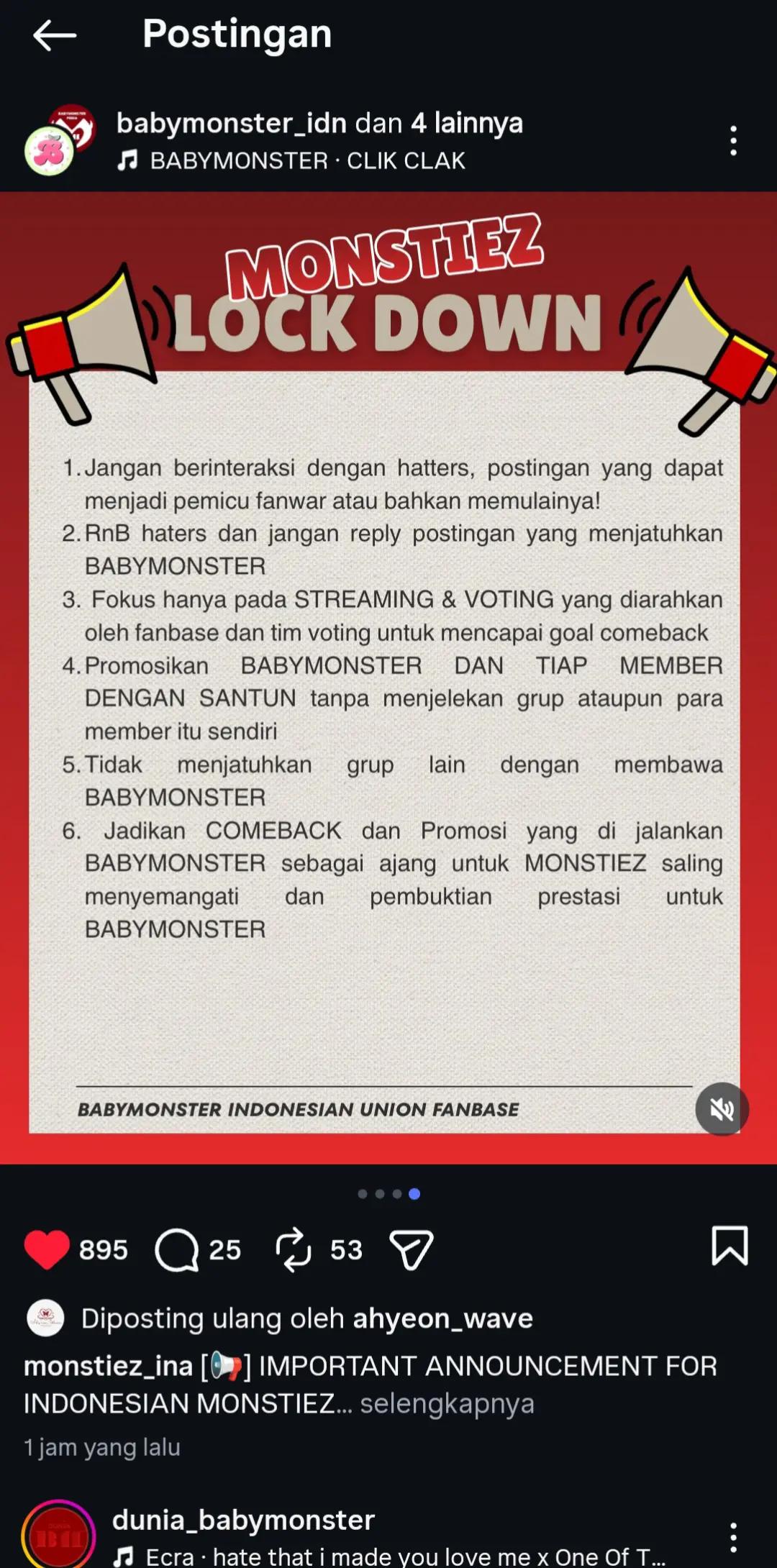 Postingan

babymonster_idn dan 4 lainnya
BABYMONSTER · CLIK CLAK

MONSTIEZ
LOCK DOWN

1. Jangan berinteraksi dengan hatters, postingan yang dapat menjadi pemicu fanwar atau bahkan memulainya!
2. RnB haters dan jangan reply postingan yang menjatuhkan BABYMONSTER
3. Fokus hanya pada STREAMING & VOTING yang diarahkan oleh fanbase dan tim voting untuk mencapai goal comeback
4. Promosikan BABYMONSTER DAN TIAP MEMBER DENGAN SANTUN tanpa menjelekan grup ataupun para member itu sendiri
5. Tidak menjatuhkan grup lain dengan membawa BABYMONSTER
6. Jadikan COMEBACK dan Promosi yang di jalankan BABYMONSTER sebagai ajang untuk MONSTIEZ saling menyemangati dan pembuktian prestasi untuk BABYMONSTER

BABYMONSTER INDONESIAN UNION FANBASE

895 25 53

Diposting ulang oleh ahyeon_wave
monstiez_ina [📢] IMPORTANT ANNOUNCEMENT FOR INDONESIAN MONSTIEZ... selengkapnya
1 jam yang lalu

dunia_babymonster
Ecra · hate that i made you love me x One Of T...